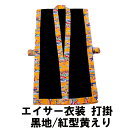 エイサー衣装 打掛
黒地/紅型黄えり